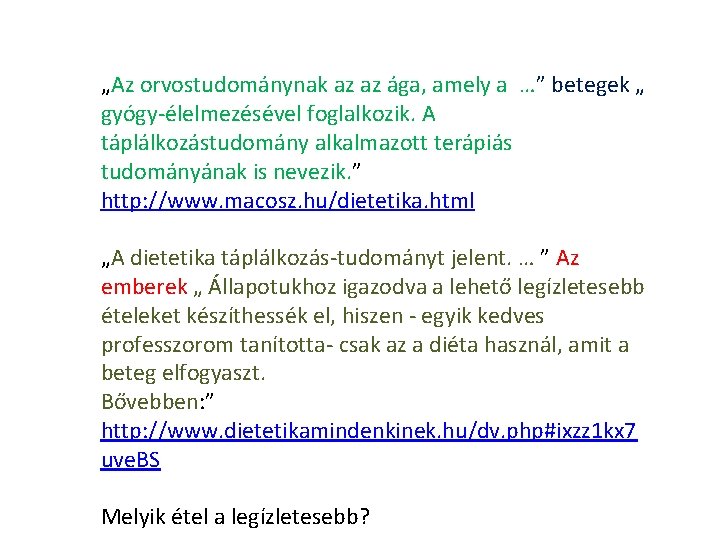 „Az orvostudománynak az az ága, amely a …” betegek „ gyógy-élelmezésével foglalkozik. A táplálkozástudomány alkalmazott terápiás tudományának is nevezik.”
http://www.macosz.hu/dietetika.html

„A dietetika táplálkozás-tudományt jelent. … ” Az emberek „ Állapotukhoz igazodva a lehető legízletesebb ételeket készíthessék el, hiszen - egyik kedves professzorom tanította- csak az a diéta használ, amit a beteg elfogyaszt.
Bővebben:”
http://www.dietetikamindenkinek.hu/dv.php#ixzz1kx7uveBS

Melyik étel a legízletesebb?